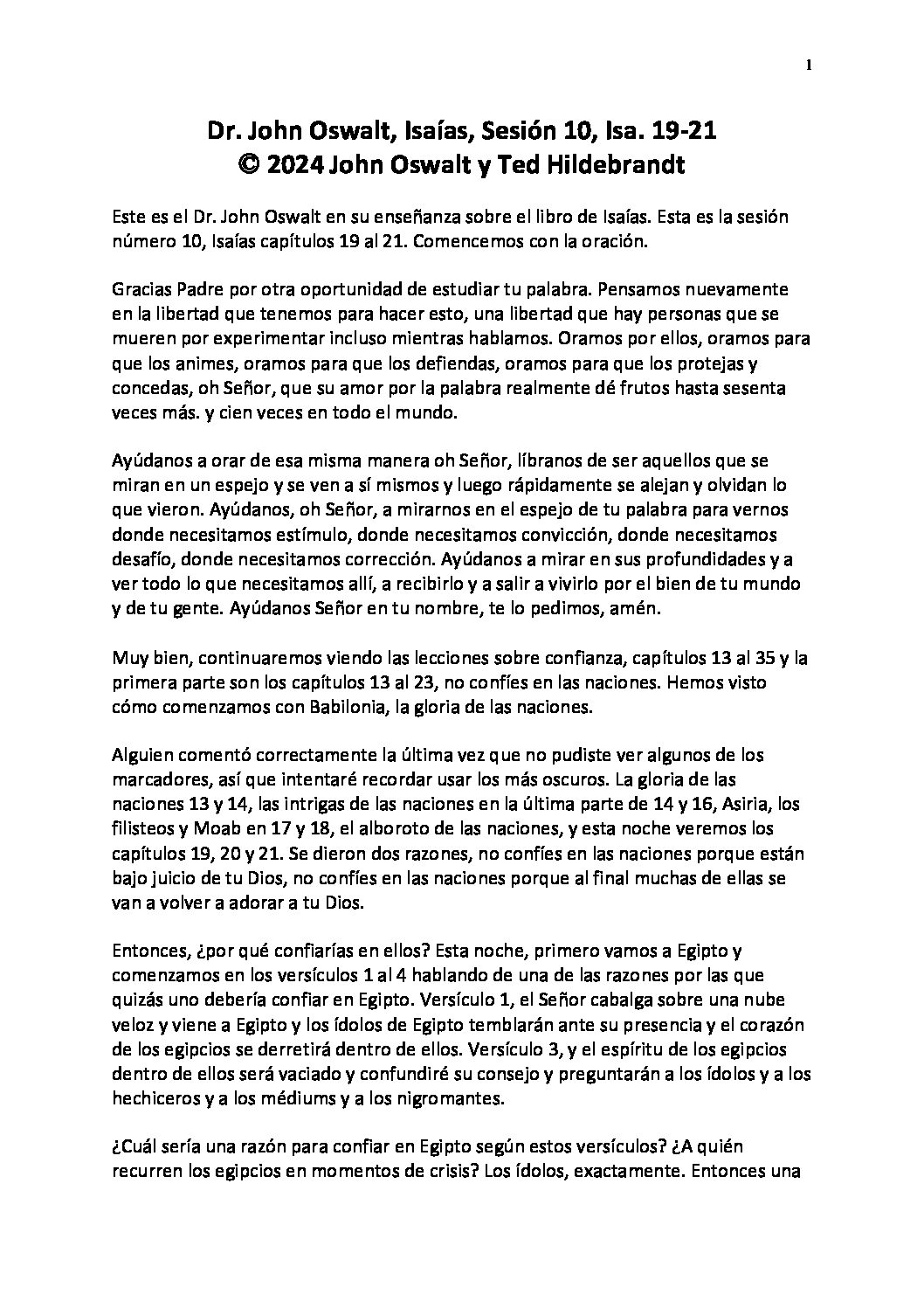 1

Dr. John Oswalt, Isaías, Sesión 10, Isa. 19-21
© 2024 John Oswalt y Ted Hildebrandt

Este es el Dr. John Oswalt en su enseñanza sobre el libro de Isaías. Esta es la sesión número 10, Isaías capítulos 19 al 21. Comencemos con la oración.

Gracias Padre por otra oportunidad de estudiar tu palabra. Pensamos nuevamente en la libertad que tenemos para hacer esto, una libertad que hay personas que se mueren por experimentar incluso mientras hablamos. Oramos por ellos, oramos para que los animes, oramos para que los defiendas, oramos para que los protejas y concedas, oh Señor, que su amor por la palabra realmente dé frutos hasta sesenta veces más. y cien veces en todo el mundo.

Ayúdanos a orar de esa misma manera oh Señor, líbranos de ser aquellos que se miran en un espejo y se ven a sí mismos y luego rápidamente se alejan y olvidan lo que vieron. Ayúdanos, oh Señor, a mirarnos en el espejo de tu palabra para vernos donde necesitamos estímulo, donde necesitamos convicción, donde necesitamos desafío, donde necesitamos corrección. Ayúdanos a mirar en sus profundidades y a ver todo lo que necesitamos allí, a recibirlo y a salir a vivirlo por el bien de tu mundo y de tu gente. Ayúdanos Señor en tu nombre, te lo pedimos, amén.

Muy bien, continuaremos viendo las lecciones sobre confianza, capítulos 13 al 35 y la primera parte son los capítulos 13 al 23, no confíes en las naciones. Hemos visto cómo comenzamos con Babilonia, la gloria de las naciones.

Alguien comentó correctamente la última vez que no pudiste ver algunos de los marcadores, así que intentaré recordar usar los más oscuros. La gloria de las naciones 13 y 14, las intrigas de las naciones en la última parte de 14 y 16, Asiria, los filisteos y Moab en 17 y 18, el alboroto de las naciones, y esta noche veremos los capítulos 19, 20 y 21. Se dieron dos razones, no confíes en las naciones porque están bajo juicio de tu Dios, no confíes en las naciones porque al final muchas de ellas se van a volver a adorar a tu Dios.

Entonces, ¿por qué confiarías en ellos? Esta noche, primero vamos a Egipto y comenzamos en los versículos 1 al 4 hablando de una de las razones por las que quizás uno debería confiar en Egipto. Versículo 1, el Señor cabalga sobre una nube veloz y viene a Egipto y los ídolos de Egipto temblarán ante su presencia y el corazón de los egipcios se derretirá dentro de ellos. Versículo 3, y el espíritu de los egipcios dentro de ellos será vaciado y confundiré su consejo y preguntarán a los ídolos y a los hechiceros y a los médiums y a los nigromantes.

¿Cuál sería una razón para confiar en Egipto según estos versículos? ¿A quién recurren los egipcios en momentos de crisis? Los ídolos, exactamente. Entonces una